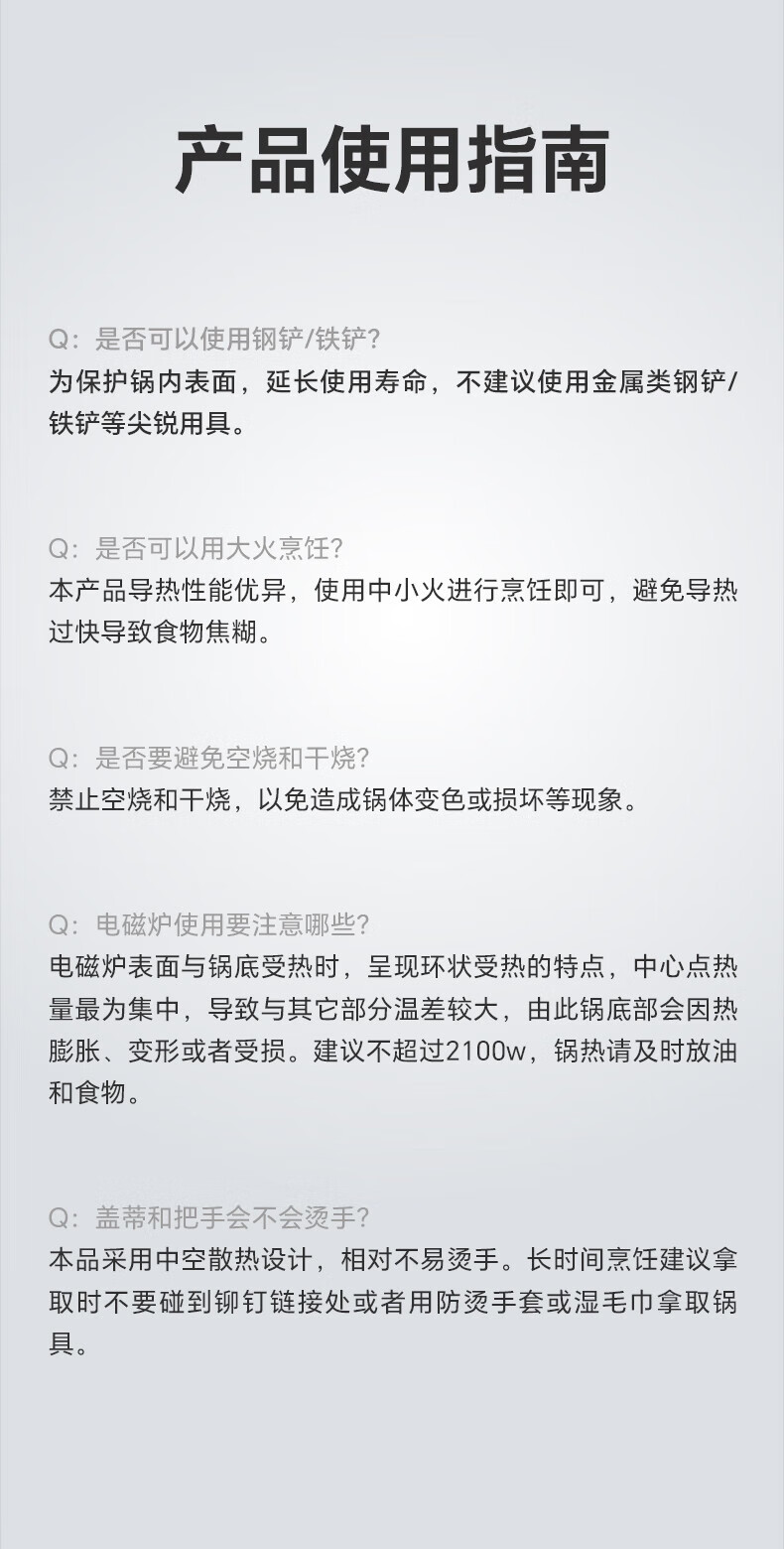 产品使用指南

Q：是否可以使用钢铲/铁铲?
为保护锅内表面，延长使用寿命，不建议使用金属类钢铲/铁铲等尖锐用具。

Q：是否可以用大火烹饪?
本产品导热性能优异，使用中小火进行烹饪即可，避免导热过快导致食物焦糊。

Q：是否要避免空烧和干烧?
禁止空烧和干烧，以免造成锅体变色或损坏等现象。

Q：电磁炉使用要注意哪些?
电磁炉表面与锅底受热时，呈现环状受热的特点，中心点热量最为集中，导致与其它部分温差较大，由此锅底部会因热膨胀、变形或者受损。建议不超过2100w，锅热请及时放油和食物。

Q：盖蒂和把手会不会烫手?
本品采用中空散热设计，相对不易烫手。长时间烹饪建议拿取时不要碰到铆钉链接处或者用防烫手套或湿毛巾拿取锅具。